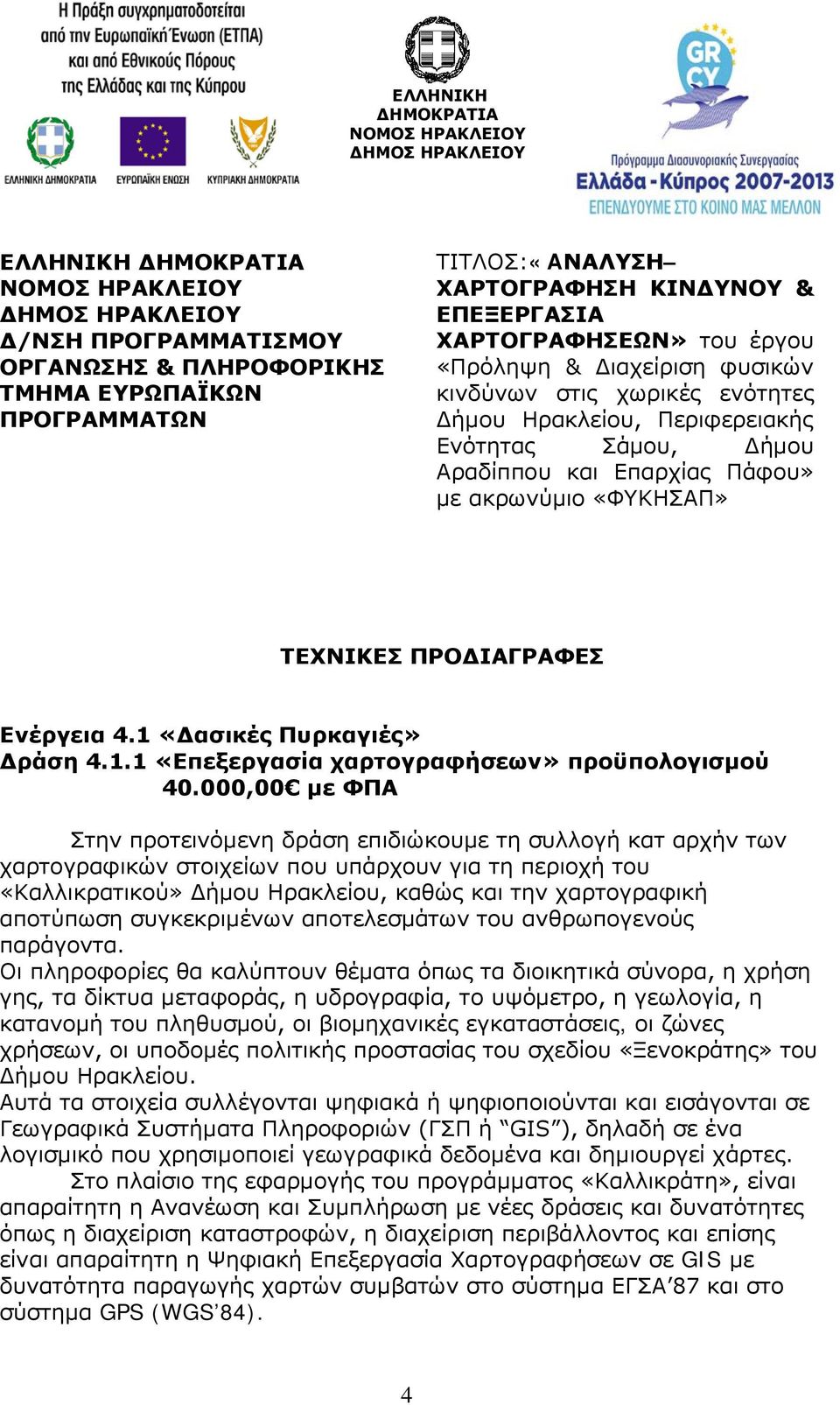 Η Πράξη συγχρηματοδοτείται από την Ευρωπαϊκή Ένωση (ΕΤΠΑ) και από Εθνικούς Πόρους της Ελλάδας και της Κύπρου

ΕΛΛΗΝΙΚΗ ΔΗΜΟΚΡΑΤΙΑ ΕΥΡΩΠΑΪΚΗ ΕΝΩΣΗ ΚΥΠΡΙΑΚΗ ΔΗΜΟΚΡΑΤΙΑ

ΕΛΛΗΝΙΚΗ ΔΗΜΟΚΡΑΤΙΑ
ΝΟΜΟΣ ΗΡΑΚΛΕΙΟΥ
ΔΗΜΟΣ ΗΡΑΚΛΕΙΟΥ

GR CY
Πρόγραμμα Διασυνοριακής Συνεργασίας
Ελλάδα - Κύπρος 2007-2013
ΕΠΕΝΔΥΟΥΜΕ ΣΤΟ ΚΟΙΝΟ ΜΑΣ ΜΕΛΛΟΝ

ΕΛΛΗΝΙΚΗ ΔΗΜΟΚΡΑΤΙΑ
ΝΟΜΟΣ ΗΡΑΚΛΕΙΟΥ
ΔΗΜΟΣ ΗΡΑΚΛΕΙΟΥ
Δ/ΝΣΗ ΠΡΟΓΡΑΜΜΑΤΙΣΜΟΥ ΟΡΓΑΝΩΣΗΣ & ΠΛΗΡΟΦΟΡΙΚΗΣ
ΤΜΗΜΑ ΕΥΡΩΠΑΪΚΩΝ ΠΡΟΓΡΑΜΜΑΤΩΝ

ΤΙΤΛΟΣ:« ΑΝΑΛΥΣΗ– ΧΑΡΤΟΓΡΑΦΗΣΗ ΚΙΝΔΥΝΟΥ & ΕΠΕΞΕΡΓΑΣΙΑ ΧΑΡΤΟΓΡΑΦΗΣΕΩΝ» του έργου «Πρόληψη & Διαχείριση φυσικών κινδύνων στις χωρικές ενότητες Δήμου Ηρακλείου, Περιφερειακής Ενότητας Σάμου, Δήμου Αραδίππου και Επαρχίας Πάφου» με ακρωνύμιο «ΦΥΚΗΣΑΠ»

ΤΕΧΝΙΚΕΣ ΠΡΟΔΙΑΓΡΑΦΕΣ

Ενέργεια 4.1 «Δασικές Πυρκαγιές»
Δράση 4.1.1 «Επεξεργασία χαρτογραφήσεων» προϋπολογισμού 40.000,00€ με ΦΠΑ

Στην προτεινόμενη δράση επιδιώκουμε τη συλλογή κατ αρχήν των χαρτογραφικών στοιχείων που υπάρχουν για τη περιοχή του «Καλλικρατικού» Δήμου Ηρακλείου, καθώς και την χαρτογραφική αποτύπωση συγκεκριμένων αποτελεσμάτων του ανθρωπογενούς παράγοντα.
Οι πληροφορίες θα καλύπτουν θέματα όπως τα διοικητικά σύνορα, η χρήση γης, τα δίκτυα μεταφοράς, η υδρογραφία, το υψόμετρο, η γεωλογία, η κατανομή του πληθυσμού, οι βιομηχανικές εγκαταστάσεις, οι ζώνες χρήσεων, οι υποδομές πολιτικής προστασίας του σχεδίου «Ξενοκράτης» του Δήμου Ηρακλείου.
Αυτά τα στοιχεία συλλέγονται ψηφιακά ή ψηφιοποιούνται και εισάγονται σε Γεωγραφικά Συστήματα Πληροφοριών (ΓΣΠ ή “GIS”), δηλαδή σε ένα λογισμικό που χρησιμοποιεί γεωγραφικά δεδομένα και δημιουργεί χάρτες.
Στο πλαίσιο της εφαρμογής του προγράμματος «Καλλικράτη», είναι απαραίτητη η Ανανέωση και Συμπλήρωση με νέες δράσεις και δυνατότητες όπως η διαχείριση καταστροφών, η διαχείριση περιβάλλοντος και επίσης είναι απαραίτητη η Ψηφιακή Επεξεργασία Χαρτογραφήσεων σε GIS με δυνατότητα παραγωγής χαρτών συμβατών στο σύστημα ΕΓΣΑ’87 και στο σύστημα GPS (WGS’84).

4